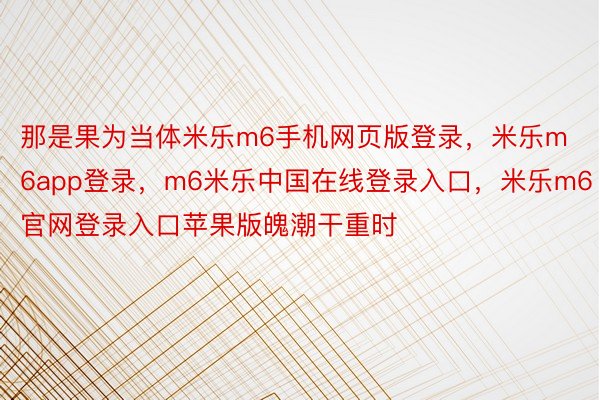 那是果为当体米乐m6手机网页版登录，米乐m6app登录，m6米乐中国在线登录入口，米乐m6官网登录入口苹果版魄潮干重时